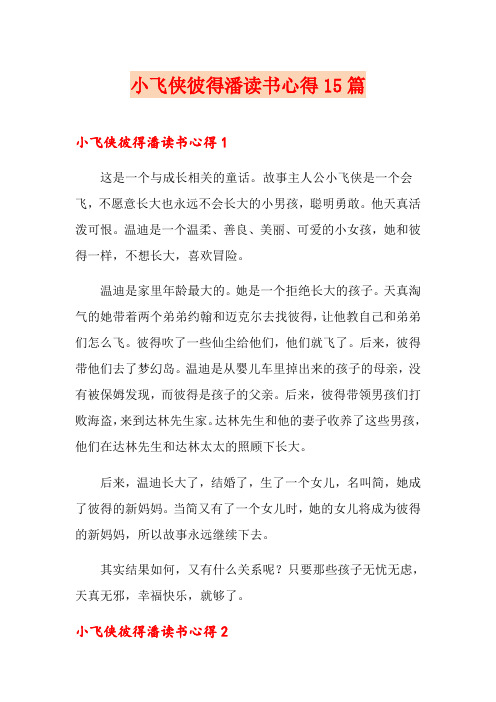 小飞侠彼得潘读书心得15篇

小飞侠彼得潘读书心得1

这是一个与成长相关的童话。故事主人公小飞侠是一个会飞，不愿意长大也永远不会长大的小男孩，聪明勇敢。他天真活泼可恨。温迪是一个温柔、善良、美丽、可爱的小女孩，她和彼得一样，不想长大，喜欢冒险。

温迪是家里年龄最大的。她是一个拒绝长大的孩子。天真淘气的她带着两个弟弟约翰和迈克尔去找彼得，让他教自己和弟弟们怎么飞。彼得吹了一些仙尘给他们，他们就飞了。后来，彼得带他们去了梦幻岛。温迪是从婴儿车里掉出来的孩子的母亲，没有被保姆发现，而彼得是孩子的父亲。后来，彼得带领男孩们打败海盗，来到达林先生家。达林先生和他的妻子收养了这些男孩，他们在达林先生和达林太太的照顾下长大。

后来，温迪长大了，结婚了，生了一个女儿，名叫简，她成了彼得的新妈妈。当简又有了一个女儿时，她的女儿将成为彼得的新妈妈，所以故事永远继续下去。

其实结果如何，又有什么关系呢？只要那些孩子无忧无虑，天真无邪，幸福快乐，就够了。

小飞侠彼得潘读书心得2